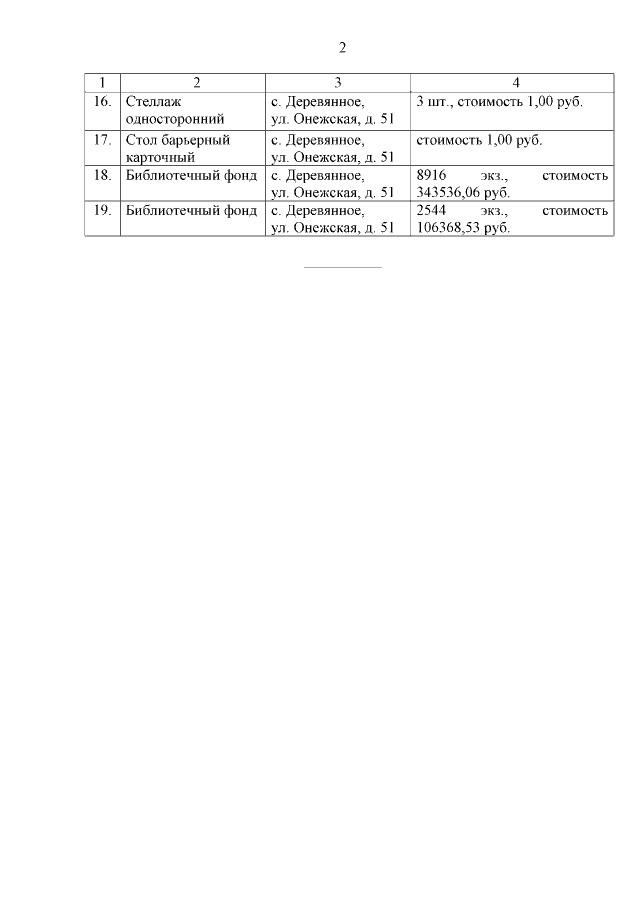 2

| 1 | 2 | 3 | 4 |
|---|---|---|---|
| 16. | Стеллаж односторонний | с. Деревянное, ул. Онежская, д. 51 | 3 шт., стоимость 1,00 руб. |
| 17. | Стол барьерный карточный | с. Деревянное, ул. Онежская, д. 51 | стоимость 1,00 руб. |
| 18. | Библиотечный фонд | с. Деревянное, ул. Онежская, д. 51 | 8916 экз., стоимость 343536,06 руб. |
| 19. | Библиотечный фонд | с. Деревянное, ул. Онежская, д. 51 | 2544 экз., стоимость 106368,53 руб. |